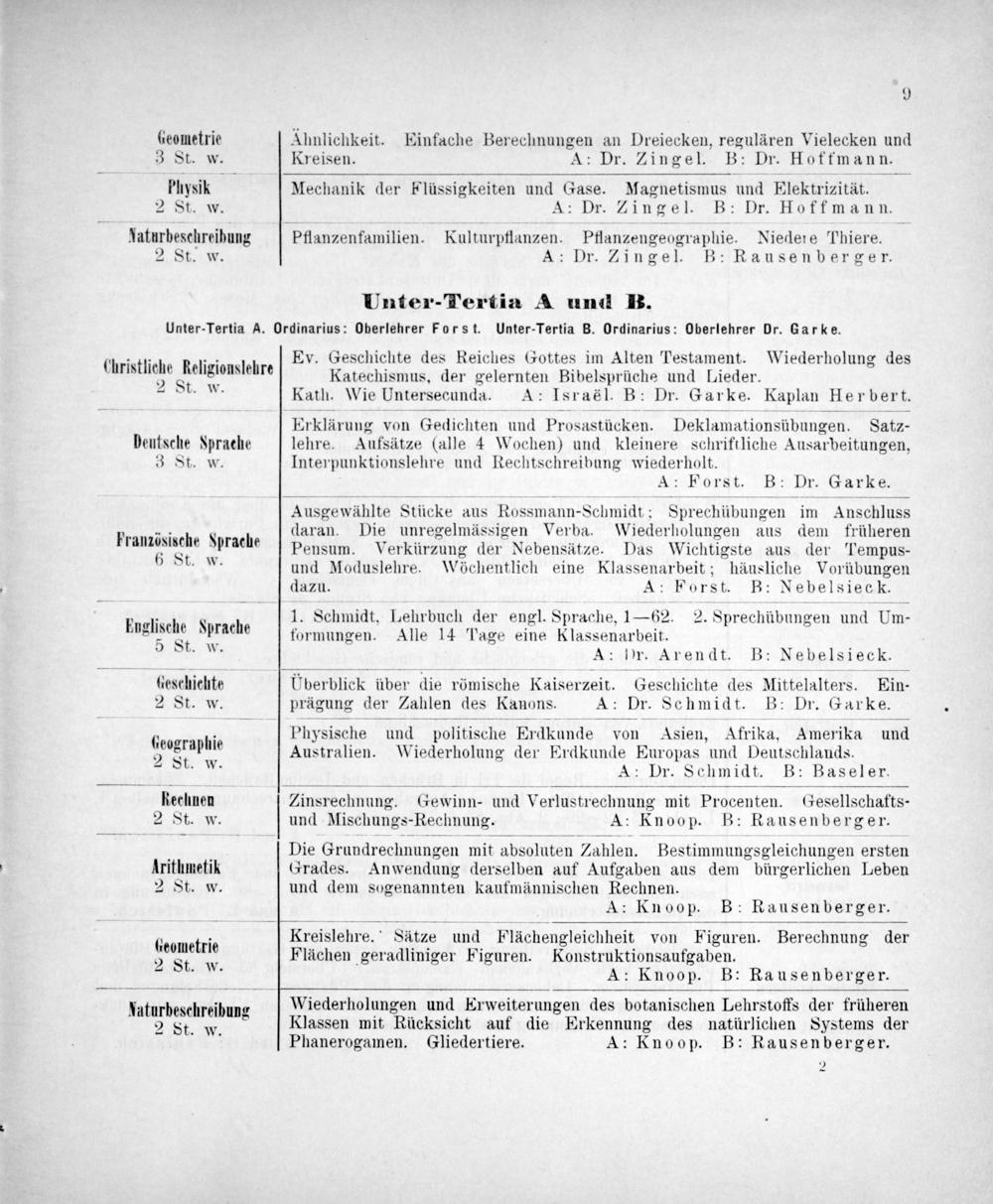 9

| | |
|---|---|
| Geometrie 3 St. w. | Ähnlichkeit. Einfache Berechnungen an Dreiecken, regulären Vielecken und Kreisen. A: Dr. Zingel. B: Dr. Hoffmann. |
| Physik 2 St. w. | Mechanik der Flüssigkeiten und Gase. Magnetismus und Elektrizität. A: Dr. Zingel. B: Dr. Hoffmann. |
| Naturbeschreibung 2 St. w. | Pflanzenfamilien. Kulturpflanzen. Pflanzengeographie. Niedere Thiere. A: Dr. Zingel. B: Rausenberger. |

Unter-Tertia A und B.

Unter-Tertia A. Ordinarius: Oberlehrer Forst. Unter-Tertia B. Ordinarius: Oberlehrer Dr. Garke.

| | |
|---|---|
| Christliche Religionslehre 2 St. w. | Ev. Geschichte des Reiches Gottes im Alten Testament. Wiederholung des Katechismus, der gelernten Bibelsprüche und Lieder. Kath. Wie Untersecunda. A: Israël. B: Dr. Garke. Kaplan Herbert. |
| Deutsche Sprache 3 St. w. | Erklärung von Gedichten und Prosastücken. Deklamationsübungen. Satzlehre. Aufsätze (alle 4 Wochen) und kleinere schriftliche Ausarbeitungen, Interpunktionslehre und Rechtschreibung wiederholt. A: Forst. B: Dr. Garke. |
| Französische Sprache 6 St. w. | Ausgewählte Stücke aus Rossmann-Schmidt; Sprechübungen im Anschluss daran. Die unregelmässigen Verba. Wiederholungen aus dem früheren Pensum. Verkürzung der Nebensätze. Das Wichtigste aus der Tempus- und Moduslehre. Wöchentlich eine Klassenarbeit; häusliche Vorübungen dazu. A: Forst. B: Nebelsieck. |
| Englische Sprache 5 St. w. | 1. Schmidt, Lehrbuch der engl. Sprache, 1—62. 2. Sprechübungen und Umformungen. Alle 14 Tage eine Klassenarbeit. A: Dr. Arendt. B: Nebelsieck. |
| Geschichte 2 St. w. | Überblick über die römische Kaiserzeit. Geschichte des Mittelalters. Einprägung der Zahlen des Kanons. A: Dr. Schmidt. B: Dr. Garke. |
| Geographie 2 St. w. | Physische und politische Erdkunde von Asien, Afrika, Amerika und Australien. Wiederholung der Erdkunde Europas und Deutschlands. A: Dr. Schmidt. B: Baseler. |
| Rechnen 2 St. w. | Zinsrechnung. Gewinn- und Verlustrechnung mit Procenten. Gesellschafts- und Mischungs-Rechnung. A: Knoop. B: Rausenberger. |
| Arithmetik 2 St. w. | Die Grundrechnungen mit absoluten Zahlen. Bestimmungsgleichungen ersten Grades. Anwendung derselben auf Aufgaben aus dem bürgerlichen Leben und dem sogenannten kaufmännischen Rechnen. A: Knoop. B: Rausenberger. |
| Geometrie 2 St. w. | Kreislehre. Sätze und Flächengleichheit von Figuren. Berechnung der Flächen geradliniger Figuren. Konstruktionsaufgaben. A: Knoop. B: Rausenberger. |
| Naturbeschreibung 2 St. w. | Wiederholungen und Erweiterungen des botanischen Lehrstoffs der früheren Klassen mit Rücksicht auf die Erkennung des natürlichen Systems der Phanerogamen. Gliedertiere. A: Knoop. B: Rausenberger. |

2